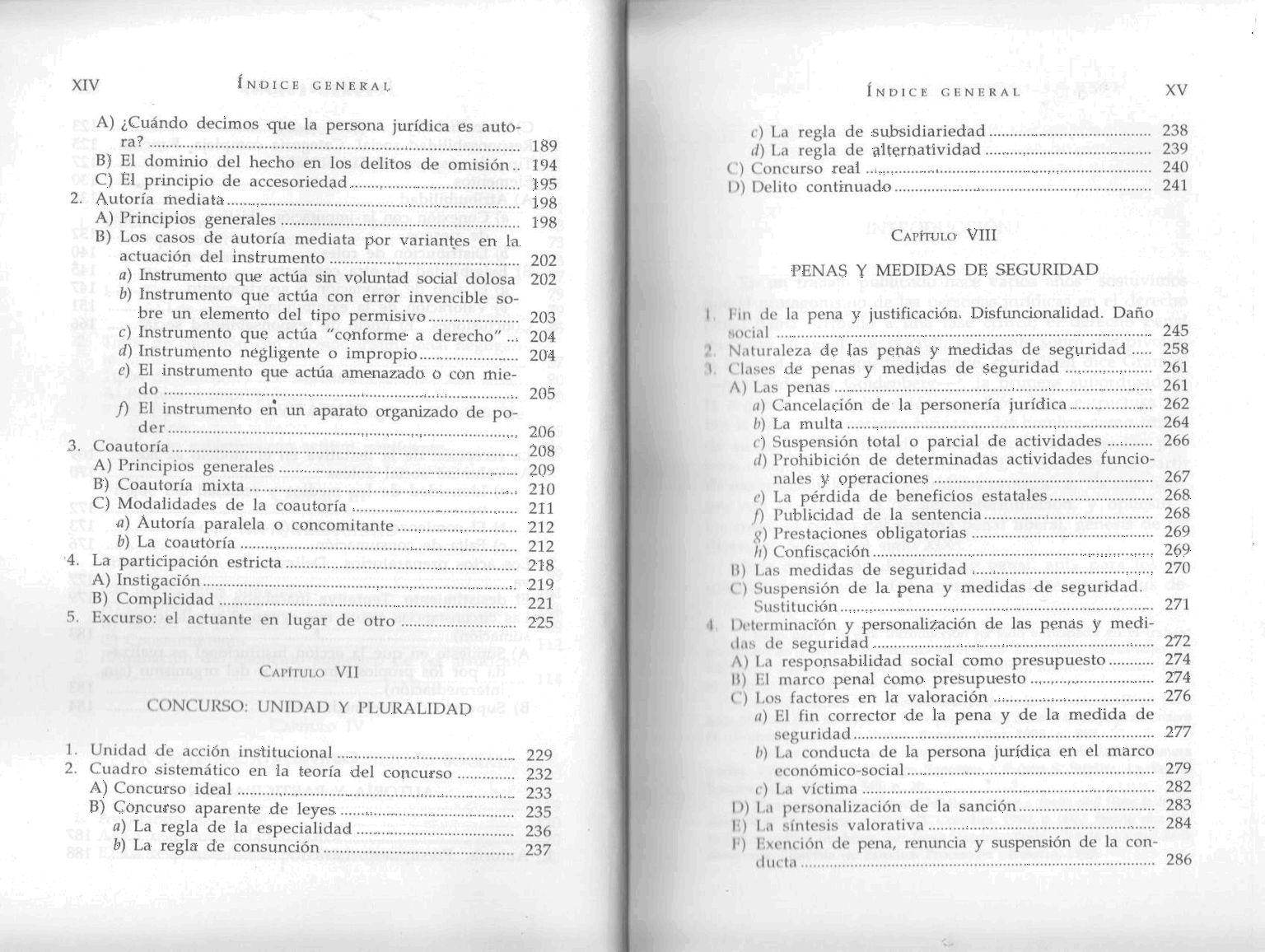 XIV ÍNDICE GENERAL

A) ¿Cuándo decimos que la persona jurídica es autora? ........ 189
B) El dominio del hecho en los delitos de omisión .. 194
C) El principio de accesoriedad ........ 195
2. Autoría mediata ........ 198
A) Principios generales ........ 198
B) Los casos de autoría mediata por variantes en la actuación del instrumento ........ 202
a) Instrumento que actúa sin voluntad social dolosa 202
b) Instrumento que actúa con error invencible sobre un elemento del tipo permisivo ........ 203
c) Instrumento que actúa "conforme a derecho" ... 204
d) Instrumento negligente o impropio ........ 204
e) El instrumento que actúa amenazado o con miedo ........ 205
f) El instrumento en un aparato organizado de poder ........ 206
3. Coautoría ........ 208
A) Principios generales ........ 209
B) Coautoría mixta ........ 210
C) Modalidades de la coautoría ........ 211
a) Autoría paralela o concomitante ........ 212
b) La coautoría ........ 212
4. La participación estricta ........ 218
A) Instigación ........ 219
B) Complicidad ........ 221
5. Excurso: el actuante en lugar de otro ........ 225

CAPÍTULO VII

CONCURSO: UNIDAD Y PLURALIDAD

1. Unidad de acción institucional ........ 229
2. Cuadro sistemático en la teoría del concurso ........ 232
A) Concurso ideal ........ 233
B) Concurso aparente de leyes ........ 235
a) La regla de la especialidad ........ 236
b) La regla de consunción ........ 237

ÍNDICE GENERAL XV

c) La regla de subsidiariedad ........ 238
d) La regla de alternatividad ........ 239
C) Concurso real ........ 240
D) Delito continuado ........ 241

CAPÍTULO VIII

PENAS Y MEDIDAS DE SEGURIDAD

1. Fin de la pena y justificación. Disfuncionalidad. Daño social ........ 245
2. Naturaleza de las penas y medidas de seguridad ..... 258
3. Clases de penas y medidas de seguridad ........ 261
A) Las penas ........ 261
a) Cancelación de la personería jurídica ........ 262
b) La multa ........ 264
c) Suspensión total o parcial de actividades ........ 266
d) Prohibición de determinadas actividades funcionales y operaciones ........ 267
e) La pérdida de beneficios estatales ........ 268
f) Publicidad de la sentencia ........ 268
g) Prestaciones obligatorias ........ 269
h) Confiscación ........ 269
B) Las medidas de seguridad ........ 270
C) Suspensión de la pena y medidas de seguridad. Sustitución ........ 271
4. Determinación y personalización de las penas y medidas de seguridad ........ 272
A) La responsabilidad social como presupuesto ........ 274
B) El marco penal como presupuesto ........ 274
C) Los factores en la valoración ........ 276
a) El fin corrector de la pena y de la medida de seguridad ........ 277
b) La conducta de la persona jurídica en el marco económico-social ........ 279
c) La víctima ........ 282
D) La personalización de la sanción ........ 283
E) La síntesis valorativa ........ 284
F) Exención de pena, renuncia y suspensión de la conducta ........ 286